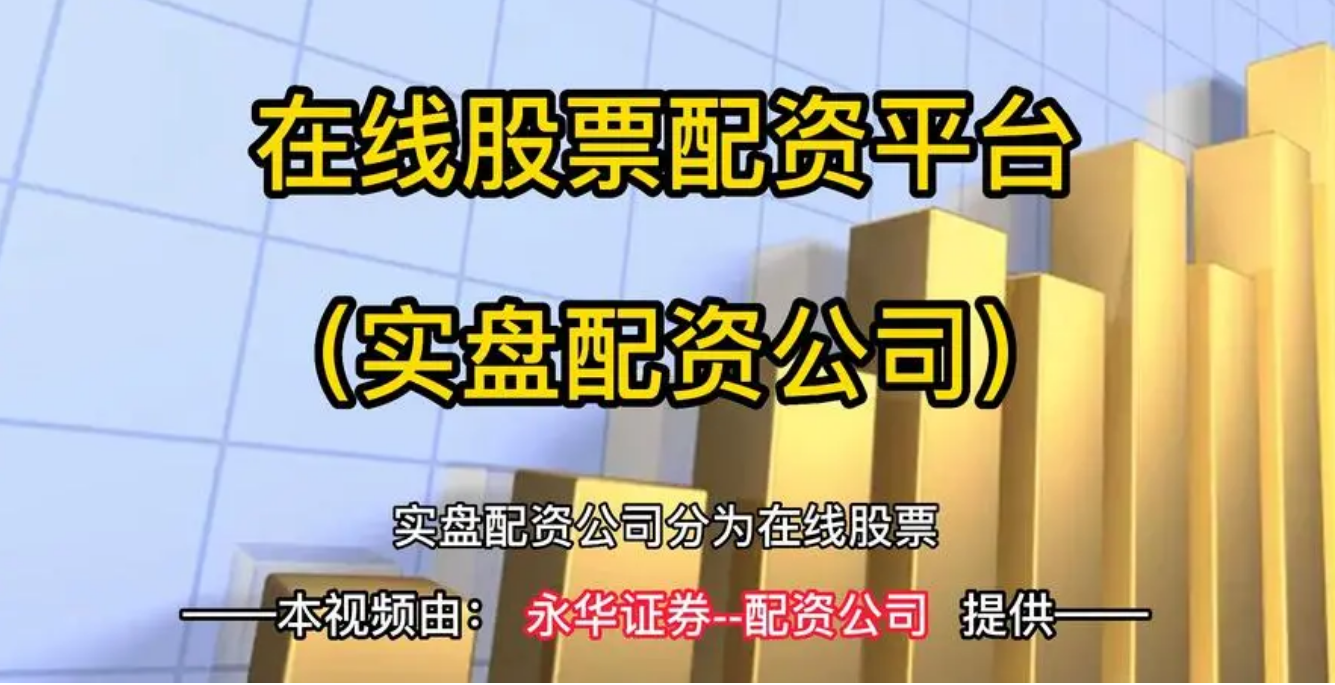 在线股票配资平台

(实盘配资公司)

实盘配资公司分为在线股票

——本视频由: 永华证券--配资公司 提供——